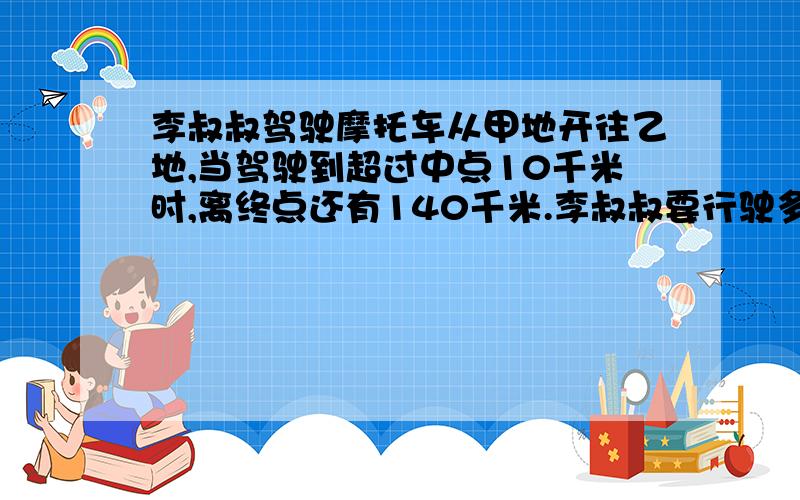 李叔叔驾驶摩托车从甲地开往乙地,当驾驶到超过中点10千米时,离终点还有140千米.李叔叔要行驶多